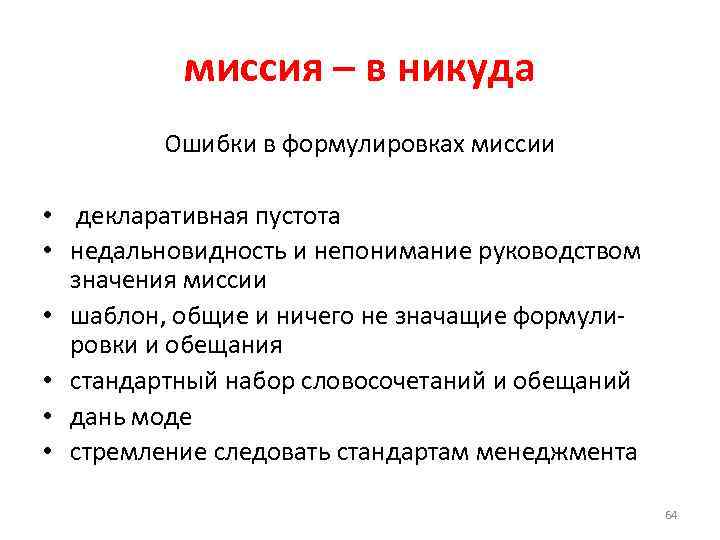 миссия – в никуда

Ошибки в формулировках миссии

• декларативная пустота
• недальновидность и непонимание руководством значения миссии
• шаблон, общие и ничего не значащие формулировки и обещания
• стандартный набор словосочетаний и обещаний
• дань моде
• стремление следовать стандартам менеджмента

64